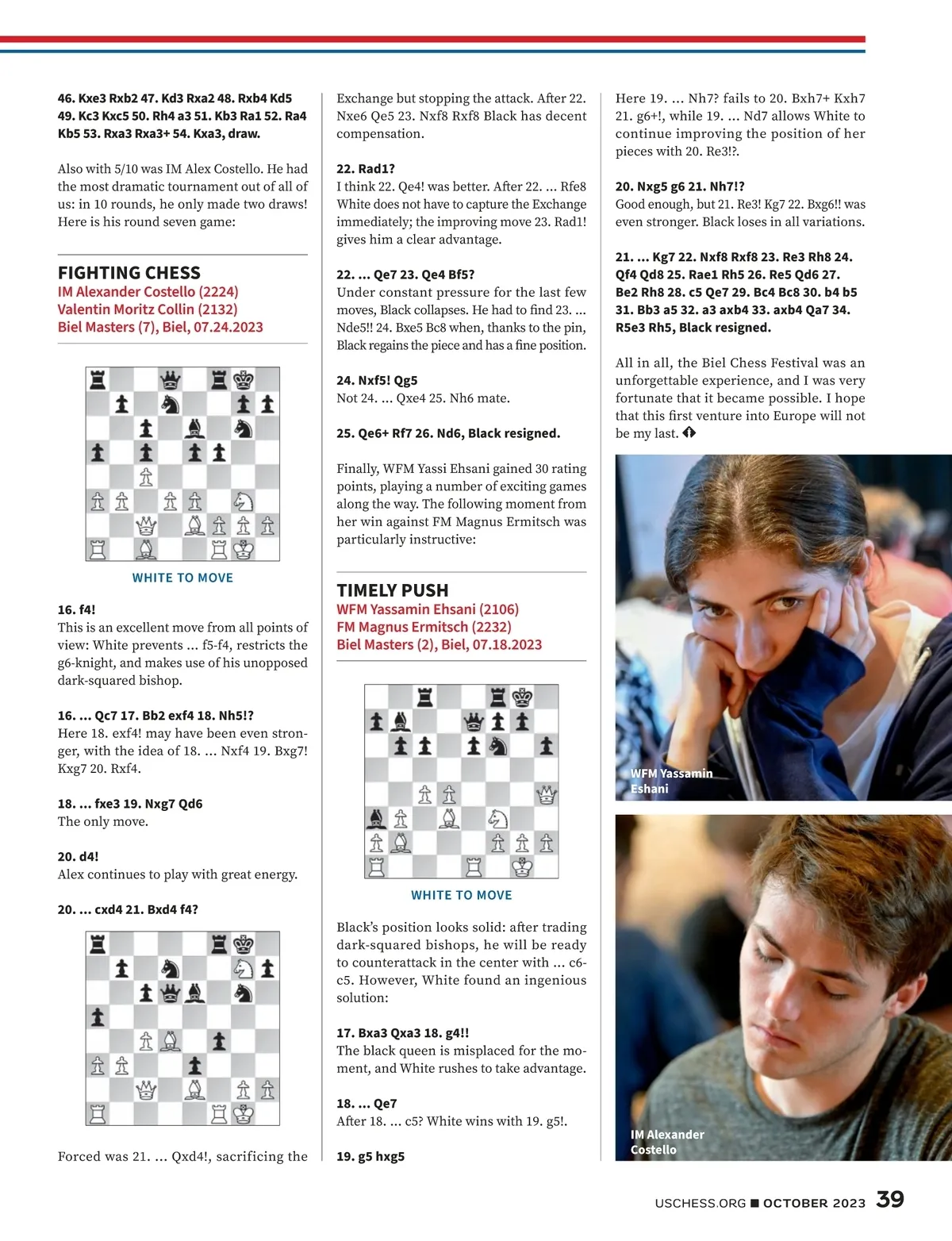 46. Kxe3 Rxb2 47. Kd3 Rxa2 48. Rxb4 Kd5 49. Kc3 Kxc5 50. Rh4 a3 51. Kb3 Ra1 52. Ra4 Kb5 53. Rxa3 Rxa3+ 54. Kxa3, draw.

Also with 5/10 was IM Alex Costello. He had the most dramatic tournament out of all of us: in 10 rounds, he only made two draws! Here is his round seven game:

FIGHTING CHESS
IM Alexander Costello (2224)
Valentin Moritz Collin (2132)
Biel Masters (7), Biel, 07.24.2023

WHITE TO MOVE

16. f4!
This is an excellent move from all points of view: White prevents ... f5-f4, restricts the g6-knight, and makes use of his unopposed dark-squared bishop.

16. ... Qc7 17. Bb2 exf4 18. Nh5!?
Here 18. exf4! may have been even stronger, with the idea of 18. ... Nxf4 19. Bxg7! Kxg7 20. Rxf4.

18. ... fxe3 19. Nxg7 Qd6
The only move.

20. d4!
Alex continues to play with great energy.

20. ... cxd4 21. Bxd4 f4?

Forced was 21. ... Qxd4!, sacrificing the Exchange but stopping the attack. After 22. Nxe6 Qe5 23. Nxf8 Rxf8 Black has decent compensation.

22. Rad1?
I think 22. Qe4! was better. After 22. ... Rfe8 White does not have to capture the Exchange immediately; the improving move 23. Rad1! gives him a clear advantage.

22. ... Qe7 23. Qe4 Bf5?
Under constant pressure for the last few moves, Black collapses. He had to find 23. ... Nde5!! 24. Bxe5 Bc8 when, thanks to the pin, Black regains the piece and has a fine position.

24. Nxf5! Qg5
Not 24. ... Qxe4 25. Nh6 mate.

25. Qe6+ Rf7 26. Nd6, Black resigned.

Finally, WFM Yassi Ehsani gained 30 rating points, playing a number of exciting games along the way. The following moment from her win against FM Magnus Ermitsch was particularly instructive:

TIMELY PUSH
WFM Yassamin Ehsani (2106)
FM Magnus Ermitsch (2232)
Biel Masters (2), Biel, 07.18.2023

WHITE TO MOVE

Black's position looks solid: after trading dark-squared bishops, he will be ready to counterattack in the center with ... c6-c5. However, White found an ingenious solution:

17. Bxa3 Qxa3 18. g4!!
The black queen is misplaced for the moment, and White rushes to take advantage.

18. ... Qe7
After 18. ... c5? White wins with 19. g5!.

19. g5 hxg5

Here 19. ... Nh7? fails to 20. Bxh7+ Kxh7 21. g6+!, while 19. ... Nd7 allows White to continue improving the position of her pieces with 20. Re3!?.

20. Nxg5 g6 21. Nh7!?
Good enough, but 21. Re3! Kg7 22. Bxg6!! was even stronger. Black loses in all variations.

21. ... Kg7 22. Nxf8 Rxf8 23. Re3 Rh8 24. Qf4 Qd8 25. Rae1 Rh5 26. Re5 Qd6 27. Be2 Rh8 28. c5 Qe7 29. Bc4 Bc8 30. b4 b5 31. Bb3 a5 32. a3 axb4 33. axb4 Qa7 34. R5e3 Rh5, Black resigned.

All in all, the Biel Chess Festival was an unforgettable experience, and I was very fortunate that it became possible. I hope that this first venture into Europe will not be my last.

WFM Yassamin Eshani

IM Alexander Costello

USCHESS.ORG ■ OCTOBER 2023 39